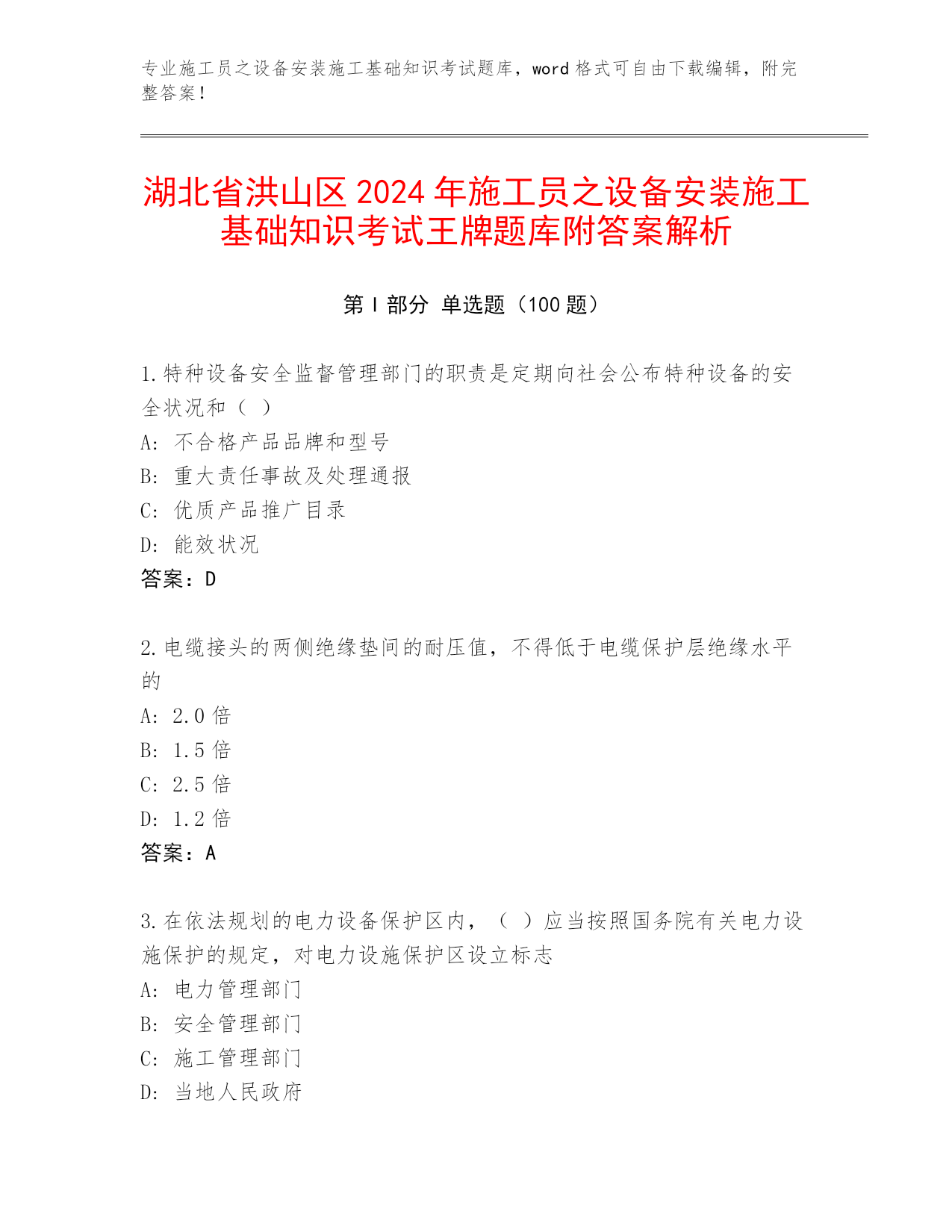 专业施工员之设备安装施工基础知识考试题库，word 格式可自由下载编辑，附完整答案！

湖北省洪山区 2024 年施工员之设备安装施工基础知识考试王牌题库附答案解析

第 I 部分 单选题（100 题）

1.特种设备安全监督管理部门的职责是定期向社会公布特种设备的安全状况和（ ）
A: 不合格产品品牌和型号
B: 重大责任事故及处理通报
C: 优质产品推广目录
D: 能效状况
答案：D

2.电缆接头的两侧绝缘垫间的耐压值，不得低于电缆保护层绝缘水平的
A: 2.0 倍
B: 1.5 倍
C: 2.5 倍
D: 1.2 倍
答案：A

3.在依法规划的电力设备保护区内，（ ）应当按照国务院有关电力设施保护的规定，对电力设施保护区设立标志
A: 电力管理部门
B: 安全管理部门
C: 施工管理部门
D: 当地人民政府